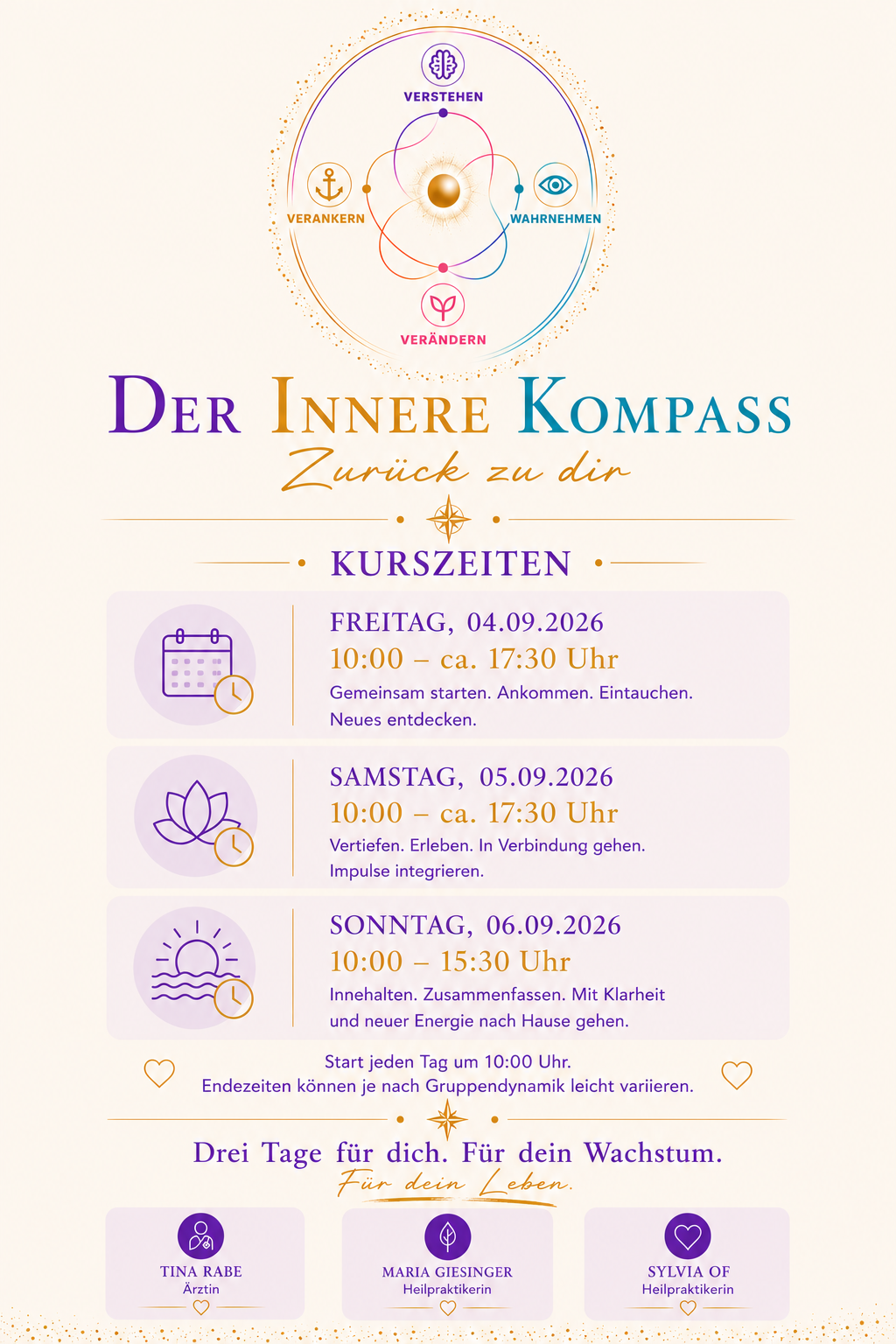 VERSTEHEN

VERANKERN

WAHRNEHMEN

VERÄNDERN

DER INNERE KOMPASS

Zurück zu dir

KURSZEITEN

FREITAG, 04.09.2026
10:00 – ca. 17:30 Uhr
Gemeinsam starten. Ankommen. Eintauchen. Neues entdecken.

SAMSTAG, 05.09.2026
10:00 – ca. 17:30 Uhr
Vertiefen. Erleben. In Verbindung gehen. Impulse integrieren.

SONNTAG, 06.09.2026
10:00 – 15:30 Uhr
Innehalten. Zusammenfassen. Mit Klarheit und neuer Energie nach Hause gehen.

Start jeden Tag um 10:00 Uhr.
Endezeiten können je nach Gruppendynamik leicht variieren.

Drei Tage für dich. Für dein Wachstum.
Für dein Leben.

TINA RABE
Ärztin

MARIA GIESINGER
Heilpraktikerin

SYLVIA OF
Heilpraktikerin